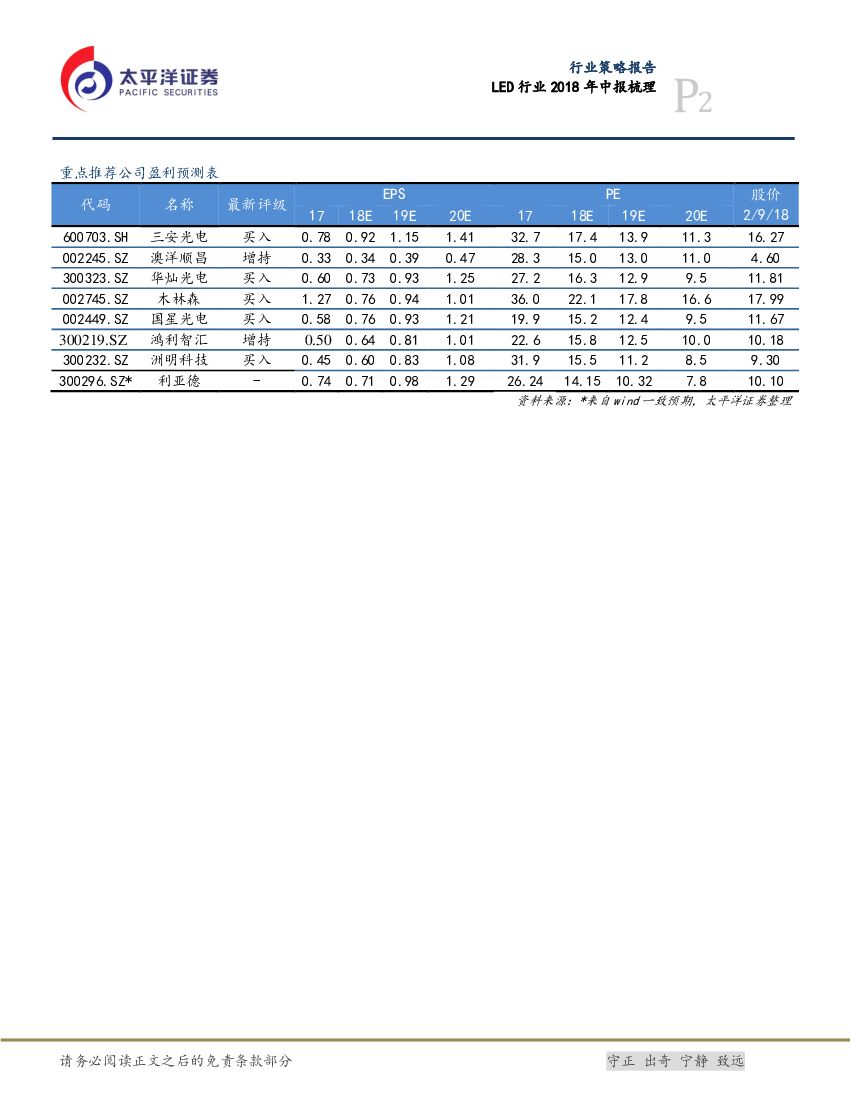 太平洋证券
PACIFIC SECURITIES

行业策略报告
LED 行业 2018 年中报梳理
P2

重点推荐公司盈利预测表

| 代码 | 名称 | 最新评级 | EPS 17 | EPS 18E | EPS 19E | EPS 20E | PE 17 | PE 18E | PE 19E | PE 20E | 股价 2/9/18 |
|---|---|---|---|---|---|---|---|---|---|---|---|
| 600703.SH | 三安光电 | 买入 | 0.78 | 0.92 | 1.15 | 1.41 | 32.7 | 17.4 | 13.9 | 11.3 | 16.27 |
| 002245.SZ | 澳洋顺昌 | 增持 | 0.33 | 0.34 | 0.39 | 0.47 | 28.3 | 15.0 | 13.0 | 11.0 | 4.60 |
| 300323.SZ | 华灿光电 | 买入 | 0.60 | 0.73 | 0.93 | 1.25 | 27.2 | 16.3 | 12.9 | 9.5 | 11.81 |
| 002745.SZ | 木林森 | 买入 | 1.27 | 0.76 | 0.94 | 1.01 | 36.0 | 22.1 | 17.8 | 16.6 | 17.99 |
| 002449.SZ | 国星光电 | 买入 | 0.58 | 0.76 | 0.93 | 1.21 | 19.9 | 15.2 | 12.4 | 9.5 | 11.67 |
| 300219.SZ | 鸿利智汇 | 增持 | 0.50 | 0.64 | 0.81 | 1.01 | 22.6 | 15.8 | 12.5 | 10.0 | 10.18 |
| 300232.SZ | 洲明科技 | 买入 | 0.45 | 0.60 | 0.83 | 1.08 | 31.9 | 15.5 | 11.2 | 8.5 | 9.30 |
| 300296.SZ* | 利亚德 | - | 0.74 | 0.71 | 0.98 | 1.29 | 26.24 | 14.15 | 10.32 | 7.8 | 10.10 |

资料来源：*来自wind一致预期，太平洋证券整理

请务必阅读正文之后的免责条款部分

守正 出奇 宁静 致远